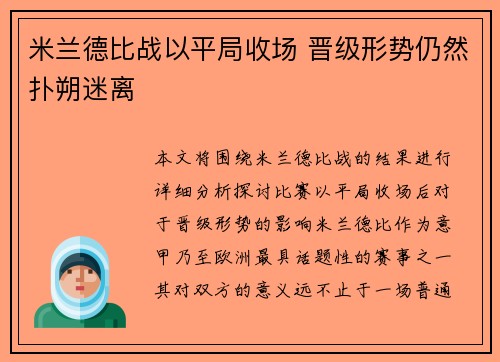 米兰德比战以平局收场 晋级形势仍然扑朔迷离

本文将围绕米兰德比战的结果进行详细分析探讨比赛以平局收场后对于晋级形势的影响米兰德比作为意甲乃至欧洲最具话题性的赛事之一其对双方的意义远不止于一场普通